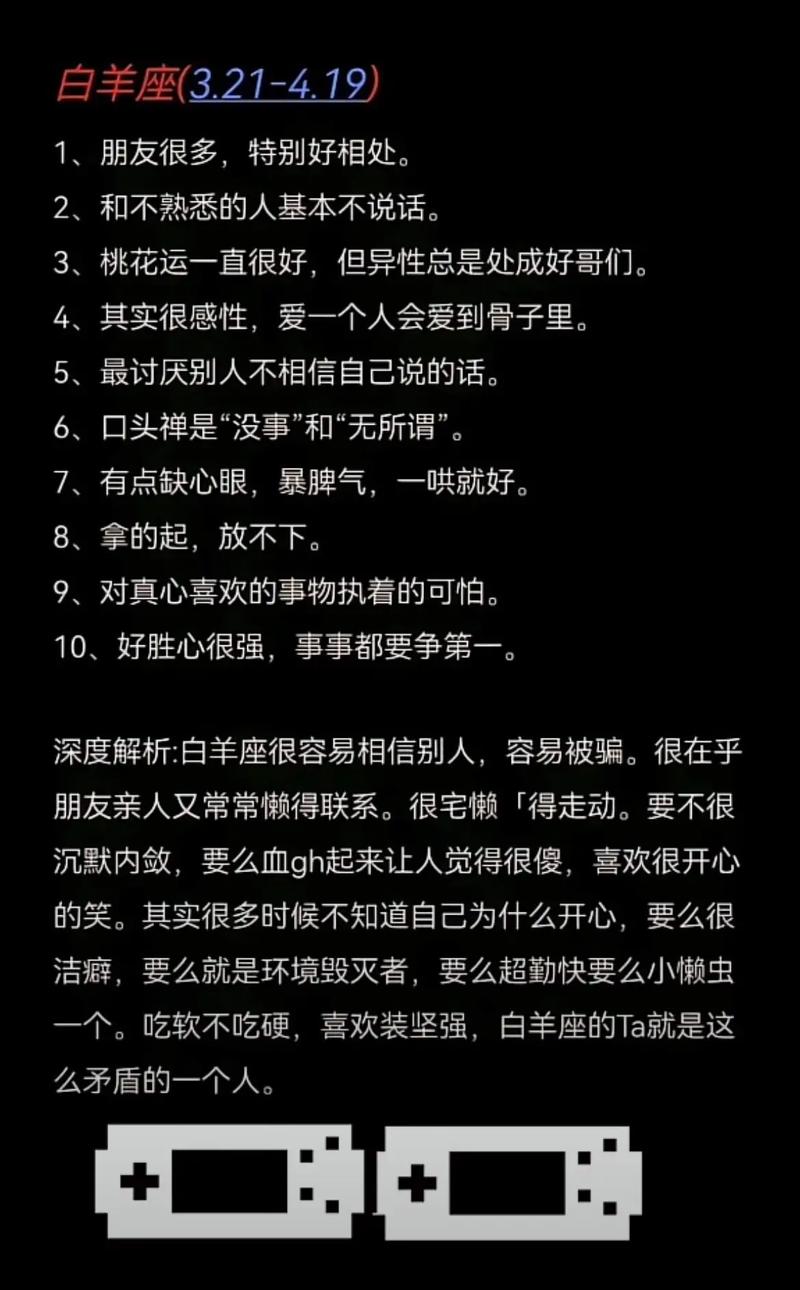 白羊座(3.21-4.19)

1、朋友很多，特别好相处。
2、和不熟悉的人基本不说话。
3、桃花运一直很好，但异性总是处成好哥们。
4、其实很感性，爱一个人会爱到骨子里。
5、最讨厌别人不相信自己说的话。
6、口头禅是“没事”和“无所谓”。
7、有点缺心眼，暴脾气，一哄就好。
8、拿的起，放不下。
9、对真心喜欢的事物执着的可怕。
10、好胜心很强，事事都要争第一。

深度解析:白羊座很容易相信别人，容易被骗。很在乎朋友亲人又常常懒得联系。很宅懒「得走动。要不很沉默内敛，要么血gh起来让人觉得很傻，喜欢很开心的笑。其实很多时候不知道自己为什么开心，要么很洁癖，要么就是环境毁灭者，要么超勤快要么小懒虫一个。吃软不吃硬，喜欢装坚强，白羊座的Ta就是这么矛盾的一个人。